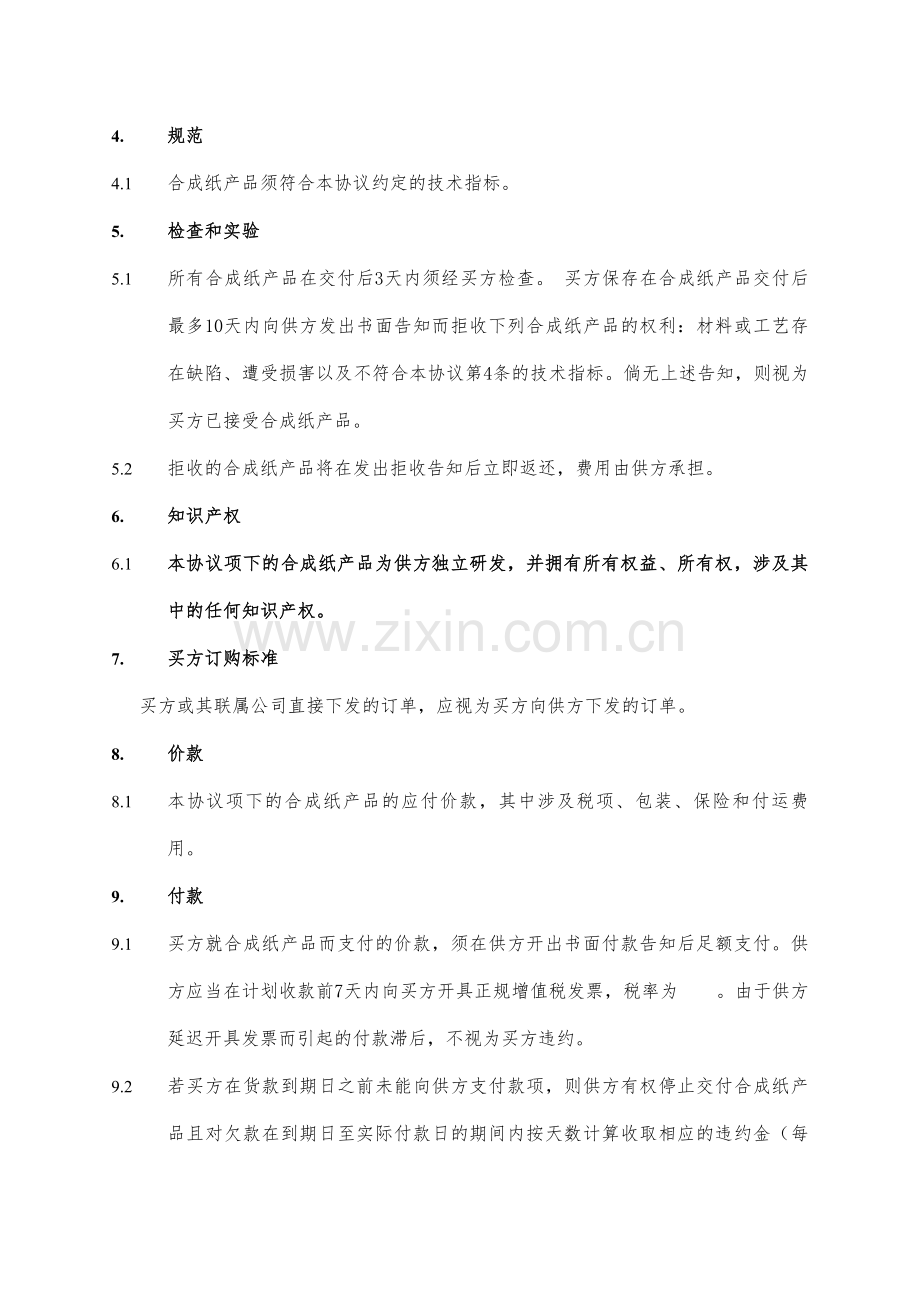 4. 规范

4.1 合成纸产品须符合本协议约定的技术指标。

5. 检查和实验

5.1 所有合成纸产品在交付后3天内须经买方检查。 买方保存在合成纸产品交付后最多10天内向供方发出书面告知而拒收下列合成纸产品的权利：材料或工艺存在缺陷、遭受损害以及不符合本协议第4条的技术指标。倘无上述告知，则视为买方已接受合成纸产品。

5.2 拒收的合成纸产品将在发出拒收告知后立即返还，费用由供方承担。

6. 知识产权

6.1 本协议项下的合成纸产品为供方独立研发，并拥有所有权益、所有权，涉及其中的任何知识产权。

7. 买方订购标准

买方或其联属公司直接下发的订单，应视为买方向供方下发的订单。

8. 价款

8.1 本协议项下的合成纸产品的应付价款，其中涉及税项、包装、保险和付运费用。

9. 付款

9.1 买方就合成纸产品而支付的价款，须在供方开出书面付款告知后足额支付。供方应当在计划收款前7天内向买方开具正规增值税发票，税率为 。由于供方延迟开具发票而引起的付款滞后，不视为买方违约。

9.2 若买方在货款到期日之前未能向供方支付款项，则供方有权停止交付合成纸产品且对欠款在到期日至实际付款日的期间内按天数计算收取相应的违约金（每

www.zixin.com.cn